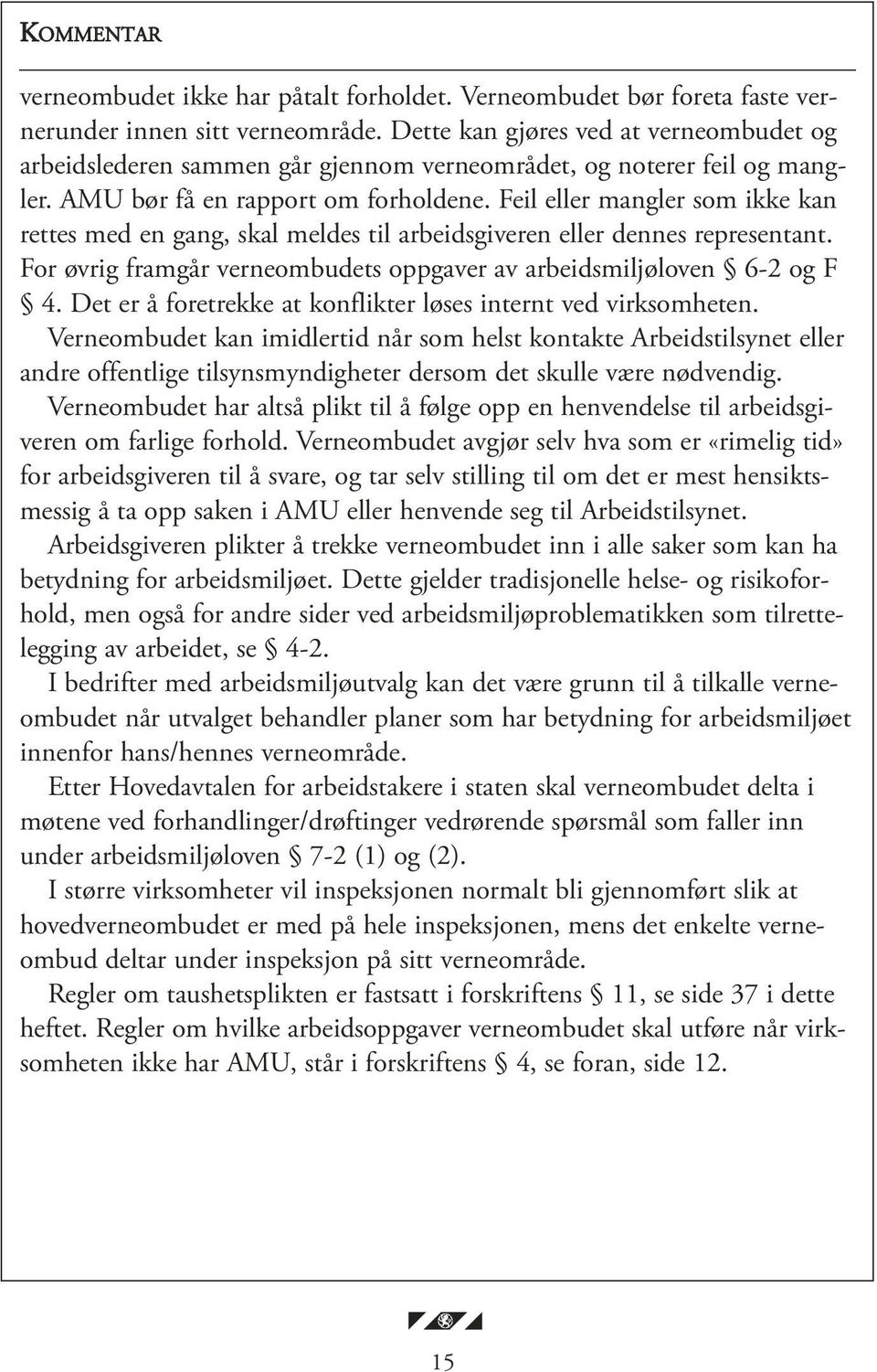 KOMMENTAR

verneombudet ikke har påtalt forholdet. Verneombudet bør foreta faste vernerunder innen sitt verneområde. Dette kan gjøres ved at verneombudet og arbeidslederen sammen går gjennom verneområdet, og noterer feil og mangler. AMU bør få en rapport om forholdene. Feil eller mangler som ikke kan rettes med en gang, skal meldes til arbeidsgiveren eller dennes representant. For øvrig framgår verneombudets oppgaver av arbeidsmiljøloven § 6-2 og F § 4. Det er å foretrekke at konflikter løses internt ved virksomheten.

Verneombudet kan imidlertid når som helst kontakte Arbeidstilsynet eller andre offentlige tilsynsmyndigheter dersom det skulle være nødvendig.

Verneombudet har altså plikt til å følge opp en henvendelse til arbeidsgiveren om farlige forhold. Verneombudet avgjør selv hva som er «rimelig tid» for arbeidsgiveren til å svare, og tar selv stilling til om det er mest hensiktsmessig å ta opp saken i AMU eller henvende seg til Arbeidstilsynet.

Arbeidsgiveren plikter å trekke verneombudet inn i alle saker som kan ha betydning for arbeidsmiljøet. Dette gjelder tradisjonelle helse- og risikoforhold, men også for andre sider ved arbeidsmiljøproblematikken som tilrettelegging av arbeidet, se § 4-2.

I bedrifter med arbeidsmiljøutvalg kan det være grunn til å tilkalle verneombudet når utvalget behandler planer som har betydning for arbeidsmiljøet innenfor hans/hennes verneområde.

Etter Hovedavtalen for arbeidstakere i staten skal verneombudet delta i møtene ved forhandlinger/drøftinger vedrørende spørsmål som faller inn under arbeidsmiljøloven § 7-2 (1) og (2).

I større virksomheter vil inspeksjonen normalt bli gjennomført slik at hovedverneombudet er med på hele inspeksjonen, mens det enkelte verneombud deltar under inspeksjon på sitt verneområde.

Regler om taushetsplikten er fastsatt i forskriftens § 11, se side 37 i dette heftet. Regler om hvilke arbeidsoppgaver verneombudet skal utføre når virksomheten ikke har AMU, står i forskriftens § 4, se foran, side 12.

15